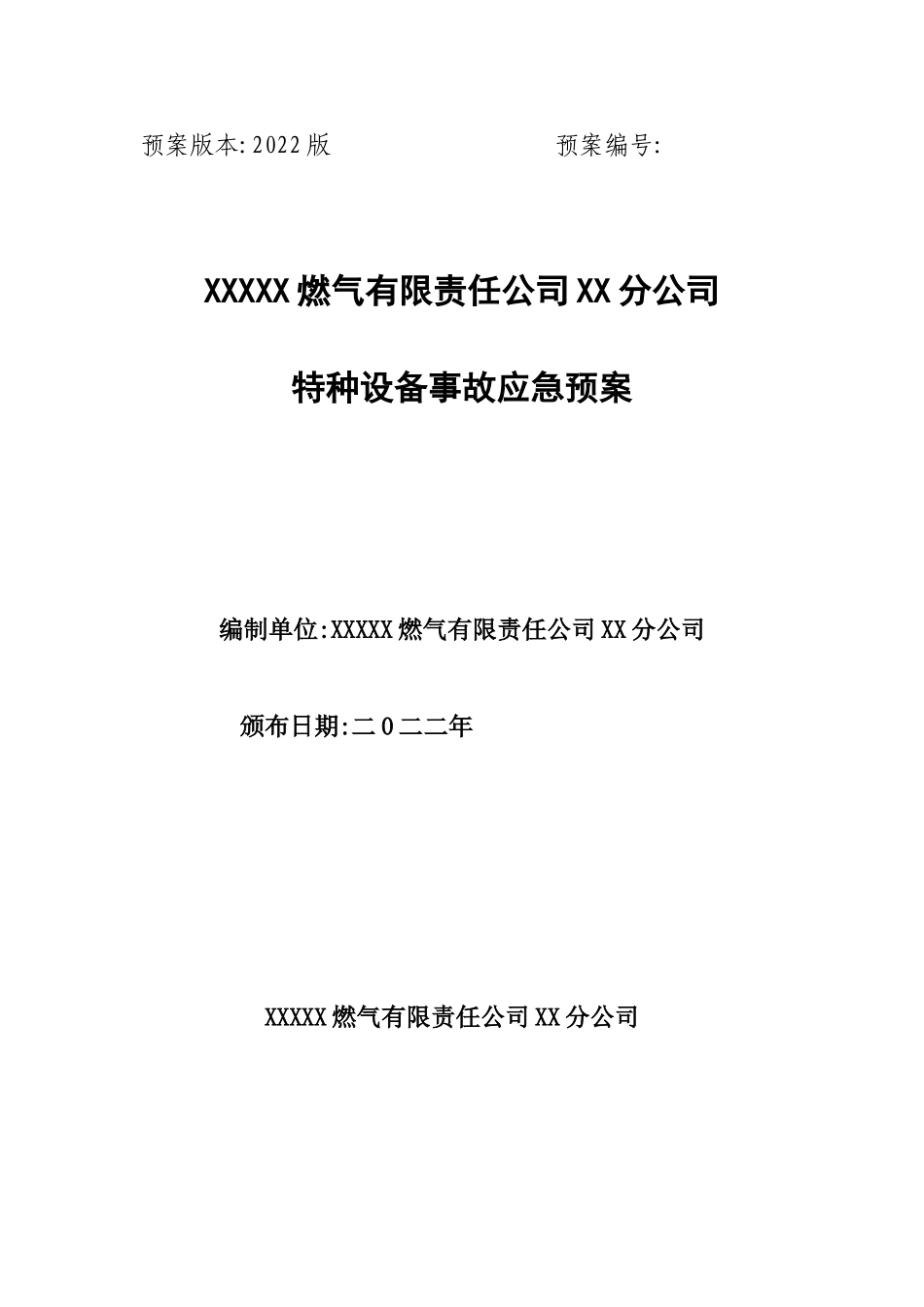 预案版本:2022版 预案编号:

XXXXX燃气有限责任公司XX分公司

特种设备事故应急预案

编制单位:XXXXX燃气有限责任公司XX分公司

颁布日期:二0二二年

XXXXX燃气有限责任公司XX分公司